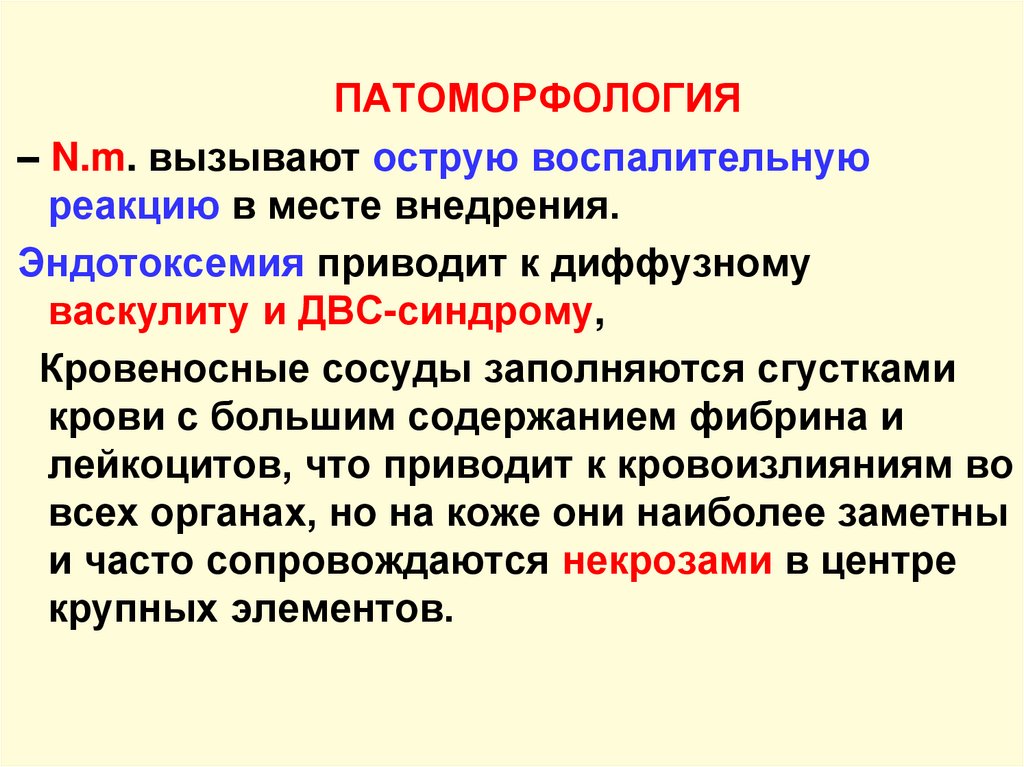 ПАТОМОРФОЛОГИЯ

– N.m. вызывают острую воспалительную реакцию в месте внедрения.

Эндотоксемия приводит к диффузному васкулиту и ДВС-синдрому,

Кровеносные сосуды заполняются сгустками крови с большим содержанием фибрина и лейкоцитов, что приводит к кровоизлияниям во всех органах, но на коже они наиболее заметны и часто сопровождаются некрозами в центре крупных элементов.